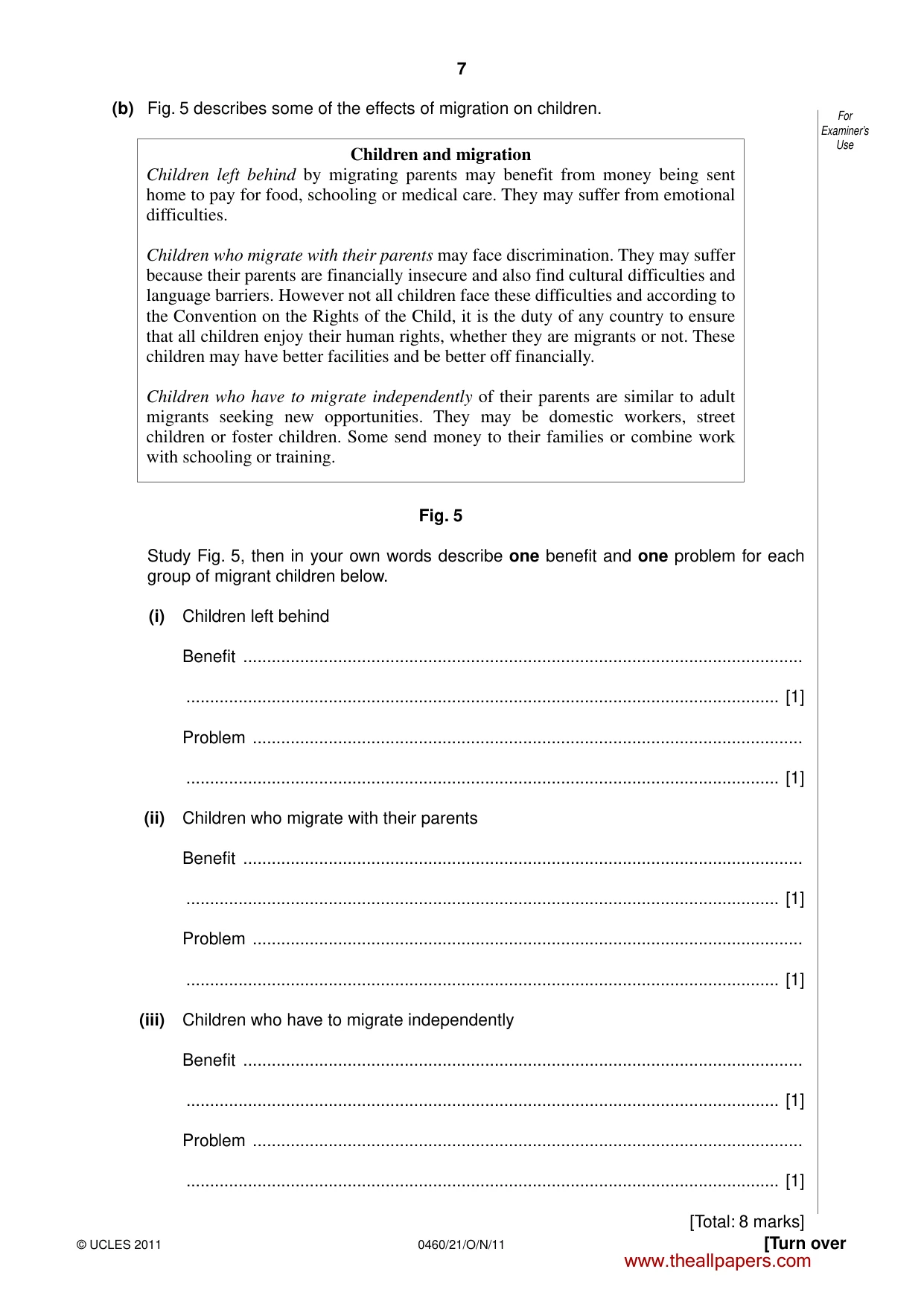 7

For Examiner's Use

(b) Fig. 5 describes some of the effects of migration on children.

Children and migration

Children left behind by migrating parents may benefit from money being sent home to pay for food, schooling or medical care. They may suffer from emotional difficulties.

Children who migrate with their parents may face discrimination. They may suffer because their parents are financially insecure and also find cultural difficulties and language barriers. However not all children face these difficulties and according to the Convention on the Rights of the Child, it is the duty of any country to ensure that all children enjoy their human rights, whether they are migrants or not. These children may have better facilities and be better off financially.

Children who have to migrate independently of their parents are similar to adult migrants seeking new opportunities. They may be domestic workers, street children or foster children. Some send money to their families or combine work with schooling or training.

Fig. 5

Study Fig. 5, then in your own words describe one benefit and one problem for each group of migrant children below.

(i) Children left behind

Benefit ____

____ [1]

Problem ____

____ [1]

(ii) Children who migrate with their parents

Benefit ____

____ [1]

Problem ____

____ [1]

(iii) Children who have to migrate independently

Benefit ____

____ [1]

Problem ____

____ [1]

[Total: 8 marks]

© UCLES 2011 0460/21/O/N/11 [Turn over

www.theallpapers.com